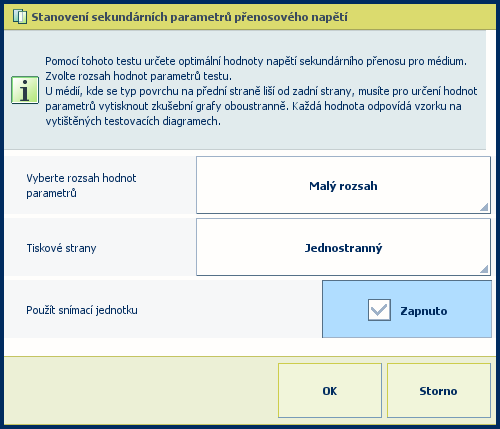 Stanovení sekundárních parametrů přenosového napětí

Pomocí tohoto testu určete optimální hodnoty napětí sekundárního přenosu pro médium. Zvolte rozsah hodnot parametrů testu.
U médií, kde se typ povrchu na přední straně liší od zadní strany, musíte pro určení hodnot parametrů vytisknout zkušební grafy oboustranně. Každá hodnota odpovídá vzorku na vytištěných testovacích diagramech.

Vyberte rozsah hodnot parametrů

Malý rozsah

Tiskové strany

Jednostranný

Použít snímací jednotku

Zapnuto

OK

Storno